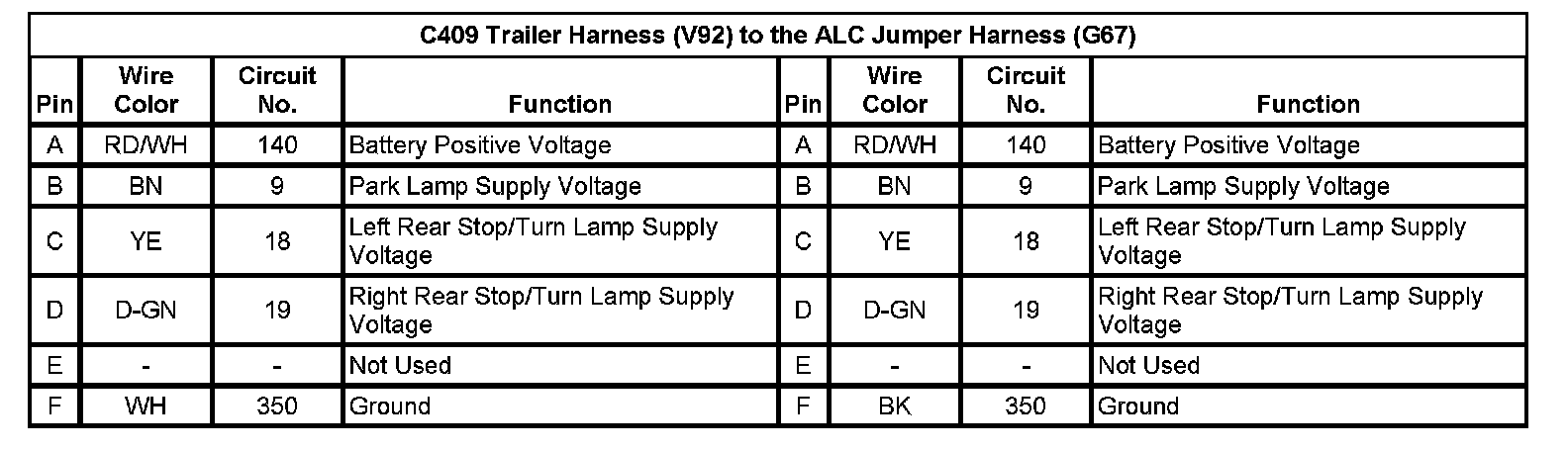 | C409 Trailer Harness (V92) to the ALC Jumper Harness (G67) | | | | | | | |
|---|---|---|---|---|---|---|---|
| Pin | Wire Color | Circuit No. | Function | Pin | Wire Color | Circuit No. | Function |
| A | RD/WH | 140 | Battery Positive Voltage | A | RD/WH | 140 | Battery Positive Voltage |
| B | BN | 9 | Park Lamp Supply Voltage | B | BN | 9 | Park Lamp Supply Voltage |
| C | YE | 18 | Left Rear Stop/Turn Lamp Supply Voltage | C | YE | 18 | Left Rear Stop/Turn Lamp Supply Voltage |
| D | D-GN | 19 | Right Rear Stop/Turn Lamp Supply Voltage | D | D-GN | 19 | Right Rear Stop/Turn Lamp Supply Voltage |
| E | - | - | Not Used | E | - | - | Not Used |
| F | WH | 350 | Ground | F | BK | 350 | Ground |